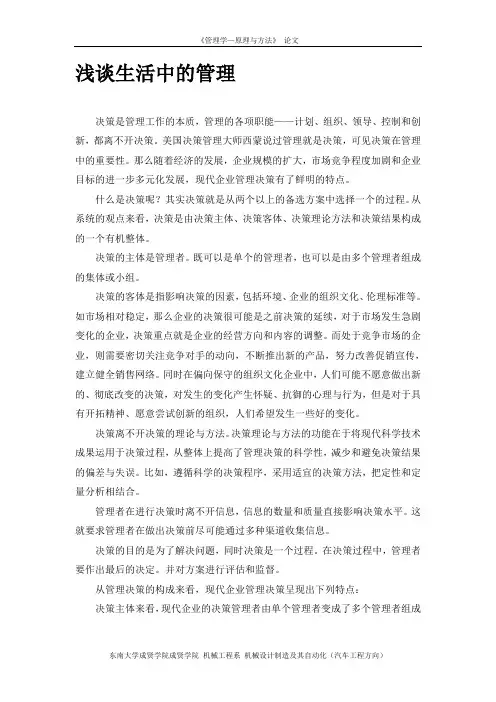 《管理学—原理与方法》 论文

浅谈生活中的管理

决策是管理工作的本质，管理的各项职能——计划、组织、领导、控制和创新，都离不开决策。美国决策管理大师西蒙说过管理就是决策，可见决策在管理中的重要性。那么随着经济的发展，企业规模的扩大，市场竞争程度加剧和企业目标的进一步多元化发展，现代企业管理决策有了鲜明的特点。

什么是决策呢？其实决策就是从两个以上的备选方案中选择一个的过程。从系统的观点来看，决策是由决策主体、决策客体、决策理论方法和决策结果构成的一个有机整体。

决策的主体是管理者。既可以是单个的管理者，也可以是由多个管理者组成的集体或小组。

决策的客体是指影响决策的因素，包括环境、企业的组织文化、伦理标准等。如市场相对稳定，那么企业的决策很可能是之前决策的延续，对于市场发生急剧变化的企业，决策重点就是企业的经营方向和内容的调整。而处于竞争市场的企业，则需要密切关注竞争对手的动向，不断推出新的产品，努力改善促销宣传，建立健全销售网络。同时在偏向保守的组织文化企业中，人们可能不愿意做出新的、彻底改变的决策，对发生的变化产生怀疑、抗御的心理与行为，但是对于具有开拓精神、愿意尝试创新的组织，人们希望发生一些好的变化。

决策离不开决策的理论与方法。决策理论与方法的功能在于将现代科学技术成果运用于决策过程，从整体上提高了管理决策的科学性，减少和避免决策结果的偏差与失误。比如，遵循科学的决策程序，采用适宜的决策方法，把定性和定量分析相结合。

管理者在进行决策时离不开信息，信息的数量和质量直接影响决策水平。这就要求管理者在做出决策前尽可能通过多种渠道收集信息。

决策的目的是为了解决问题，同时决策是一个过程。在决策过程中，管理者要作出最后的决定。并对方案进行评估和监督。

从管理决策的构成来看，现代企业管理决策呈现出下列特点：

决策主体来看，现代企业的决策管理者由单个管理者变成了多个管理者组成

东南大学成贤学院成贤学院 机械工程系 机械设计制造及其自动化（汽车工程方向）